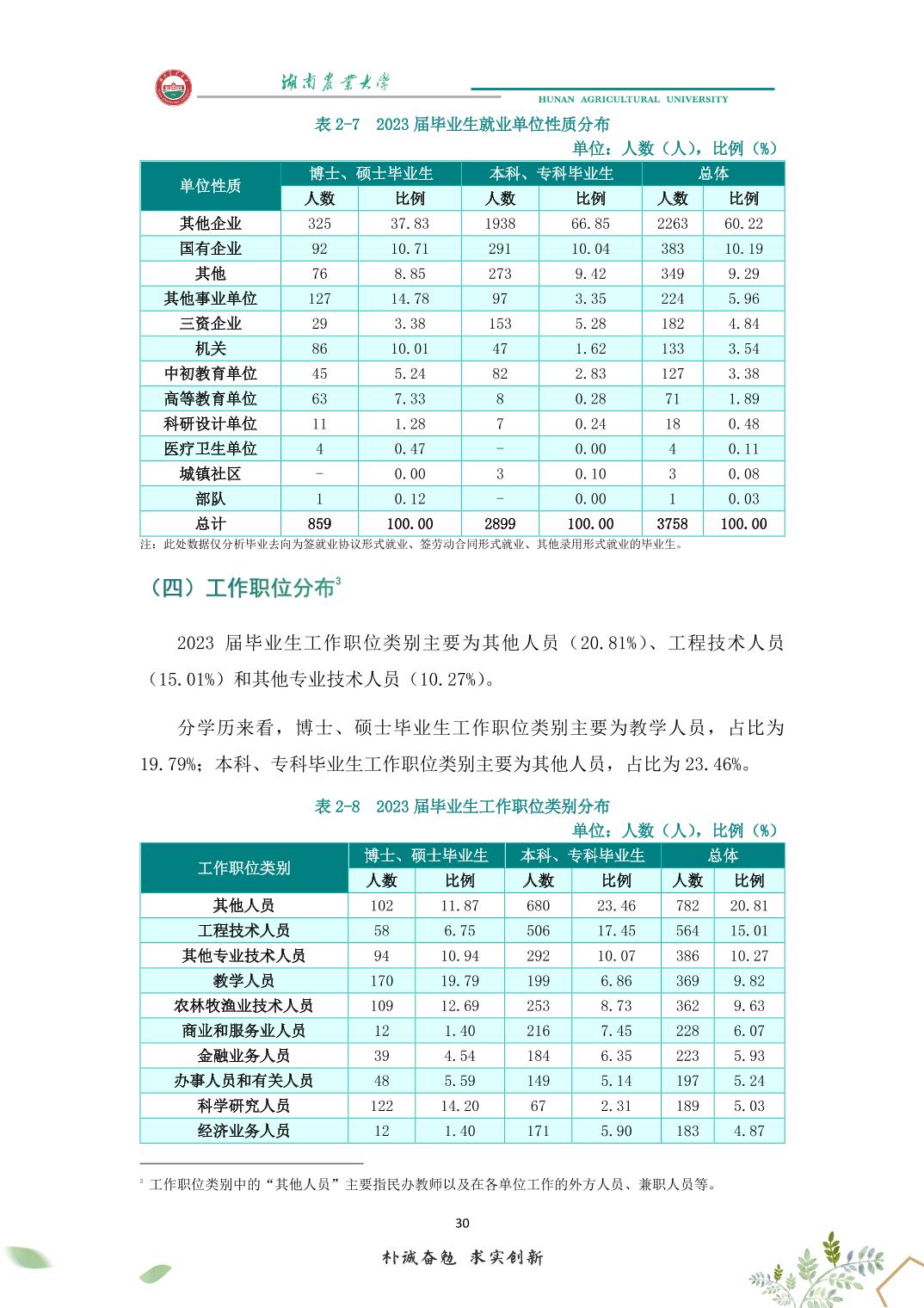 湖南农业大学
HUNAN AGRICULTURAL UNIVERSITY

表 2-7 2023 届毕业生就业单位性质分布

单位：人数（人），比例（%）

| 单位性质 | 博士、硕士毕业生 人数 | 博士、硕士毕业生 比例 | 本科、专科毕业生 人数 | 本科、专科毕业生 比例 | 总体 人数 | 总体 比例 |
|---|---|---|---|---|---|---|
| 其他企业 | 325 | 37.83 | 1938 | 66.85 | 2263 | 60.22 |
| 国有企业 | 92 | 10.71 | 291 | 10.04 | 383 | 10.19 |
| 其他 | 76 | 8.85 | 273 | 9.42 | 349 | 9.29 |
| 其他事业单位 | 127 | 14.78 | 97 | 3.35 | 224 | 5.96 |
| 三资企业 | 29 | 3.38 | 153 | 5.28 | 182 | 4.84 |
| 机关 | 86 | 10.01 | 47 | 1.62 | 133 | 3.54 |
| 中初教育单位 | 45 | 5.24 | 82 | 2.83 | 127 | 3.38 |
| 高等教育单位 | 63 | 7.33 | 8 | 0.28 | 71 | 1.89 |
| 科研设计单位 | 11 | 1.28 | 7 | 0.24 | 18 | 0.48 |
| 医疗卫生单位 | 4 | 0.47 | - | 0.00 | 4 | 0.11 |
| 城镇社区 | - | 0.00 | 3 | 0.10 | 3 | 0.08 |
| 部队 | 1 | 0.12 | - | 0.00 | 1 | 0.03 |
| 总计 | 859 | 100.00 | 2899 | 100.00 | 3758 | 100.00 |

注：此处数据仅分析毕业去向为签就业协议形式就业、签劳动合同形式就业、其他录用形式就业的毕业生。

（四）工作职位分布$^3$

2023 届毕业生工作职位类别主要为其他人员（20.81%）、工程技术人员（15.01%）和其他专业技术人员（10.27%）。

分学历来看，博士、硕士毕业生工作职位类别主要为教学人员，占比为 19.79%；本科、专科毕业生工作职位类别主要为其他人员，占比为 23.46%。

表 2-8 2023 届毕业生工作职位类别分布

单位：人数（人），比例（%）

| 工作职位类别 | 博士、硕士毕业生 人数 | 博士、硕士毕业生 比例 | 本科、专科毕业生 人数 | 本科、专科毕业生 比例 | 总体 人数 | 总体 比例 |
|---|---|---|---|---|---|---|
| 其他人员 | 102 | 11.87 | 680 | 23.46 | 782 | 20.81 |
| 工程技术人员 | 58 | 6.75 | 506 | 17.45 | 564 | 15.01 |
| 其他专业技术人员 | 94 | 10.94 | 292 | 10.07 | 386 | 10.27 |
| 教学人员 | 170 | 19.79 | 199 | 6.86 | 369 | 9.82 |
| 农林牧渔业技术人员 | 109 | 12.69 | 253 | 8.73 | 362 | 9.63 |
| 商业和服务业人员 | 12 | 1.40 | 216 | 7.45 | 228 | 6.07 |
| 金融业务人员 | 39 | 4.54 | 184 | 6.35 | 223 | 5.93 |
| 办事人员和有关人员 | 48 | 5.59 | 149 | 5.14 | 197 | 5.24 |
| 科学研究人员 | 122 | 14.20 | 67 | 2.31 | 189 | 5.03 |
| 经济业务人员 | 12 | 1.40 | 171 | 5.90 | 183 | 4.87 |

$^3$ 工作职位类别中的“其他人员”主要指民办教师以及在各单位工作的外方人员、兼职人员等。

30

朴诚奋勉 求实创新